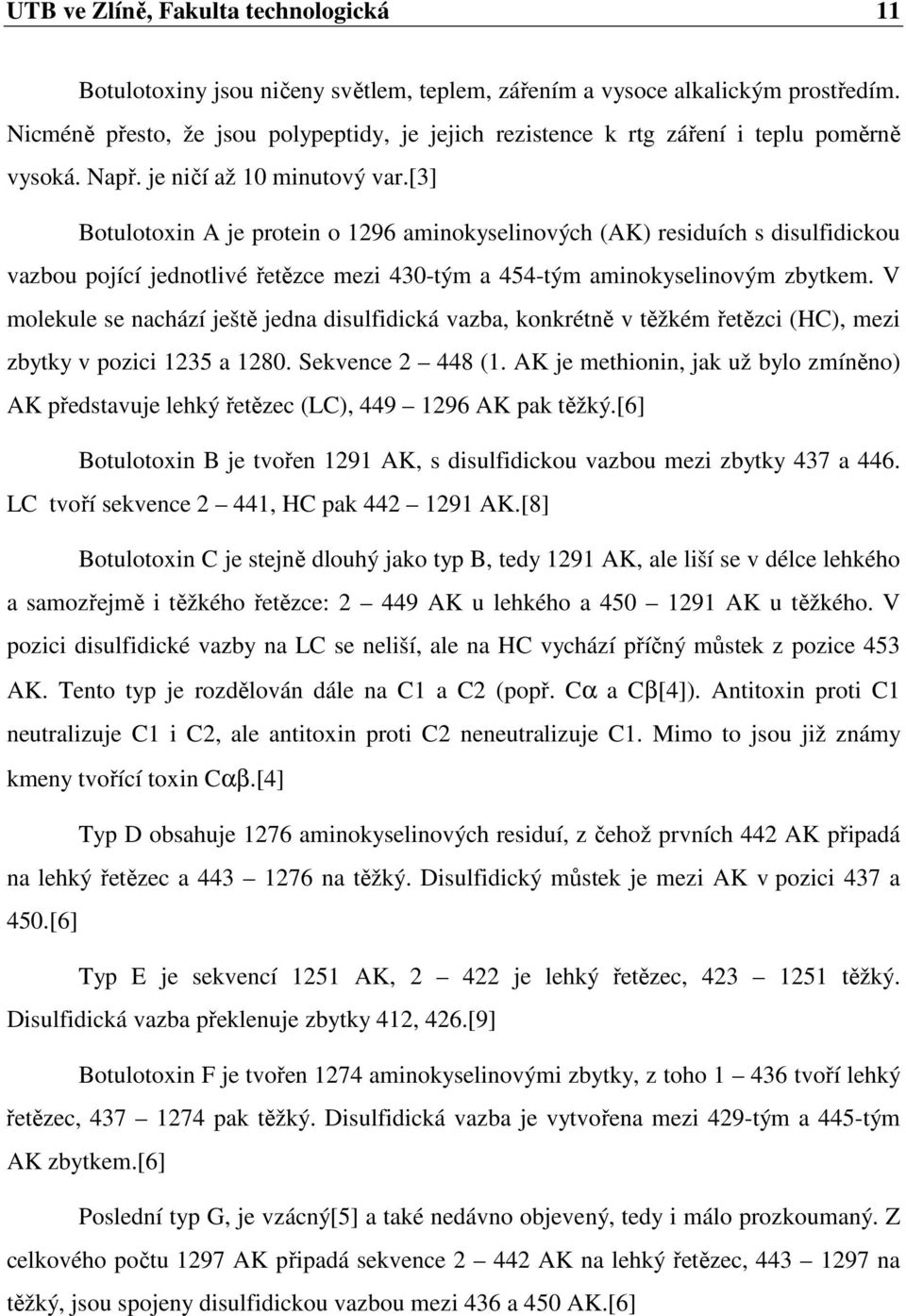 UTB ve Zlíně, Fakulta technologická 11

Botulotoxiny jsou ničeny světlem, teplem, zářením a vysoce alkalickým prostředím. Nicméně přesto, že jsou polypeptidy, je jejich rezistence k rtg záření i teplu poměrně vysoká. Např. je ničí až 10 minutový var.[3]

Botulotoxin A je protein o 1296 aminokyselinových (AK) residuích s disulfidickou vazbou pojící jednotlivé řetězce mezi 430-tým a 454-tým aminokyselinovým zbytkem. V molekule se nachází ještě jedna disulfidická vazba, konkrétně v těžkém řetězci (HC), mezi zbytky v pozici 1235 a 1280. Sekvence 2 — 448 (1. AK je methionin, jak už bylo zmíněno) AK představuje lehký řetězec (LC), 449 — 1296 AK pak těžký.[6]

Botulotoxin B je tvořen 1291 AK, s disulfidickou vazbou mezi zbytky 437 a 446. LC tvoří sekvence 2 — 441, HC pak 442 — 1291 AK.[8]

Botulotoxin C je stejně dlouhý jako typ B, tedy 1291 AK, ale liší se v délce lehkého a samozřejmě i těžkého řetězce: 2 — 449 AK u lehkého a 450 — 1291 AK u těžkého. V pozici disulfidické vazby na LC se neliší, ale na HC vychází příčný můstek z pozice 453 AK. Tento typ je rozdělován dále na C1 a C2 (popř. Cα a Cβ[4]). Antitoxin proti C1 neutralizuje C1 i C2, ale antitoxin proti C2 neneutralizuje C1. Mimo to jsou již známy kmeny tvořící toxin Cαβ.[4]

Typ D obsahuje 1276 aminokyselinových residuí, z čehož prvních 442 AK připadá na lehký řetězec a 443 — 1276 na těžký. Disulfidický můstek je mezi AK v pozici 437 a 450.[6]

Typ E je sekvencí 1251 AK, 2 — 422 je lehký řetězec, 423 — 1251 těžký. Disulfidická vazba překlenuje zbytky 412, 426.[9]

Botulotoxin F je tvořen 1274 aminokyselinovými zbytky, z toho 1 — 436 tvoří lehký řetězec, 437 — 1274 pak těžký. Disulfidická vazba je vytvořena mezi 429-tým a 445-tým AK zbytkem.[6]

Poslední typ G, je vzácný[5] a také nedávno objevený, tedy i málo prozkoumaný. Z celkového počtu 1297 AK připadá sekvence 2 — 442 AK na lehký řetězec, 443 — 1297 na těžký, jsou spojeny disulfidickou vazbou mezi 436 a 450 AK.[6]